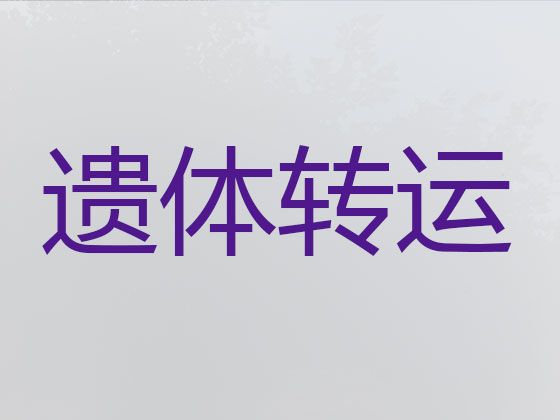 遗体转运